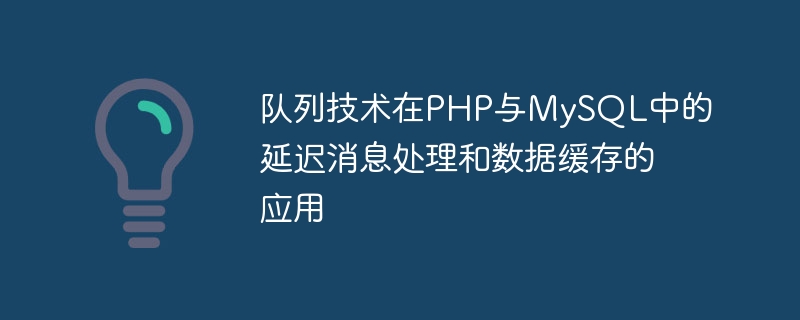 队列技术在PHP与MySQL中的延迟消息处理和数据缓存的应用